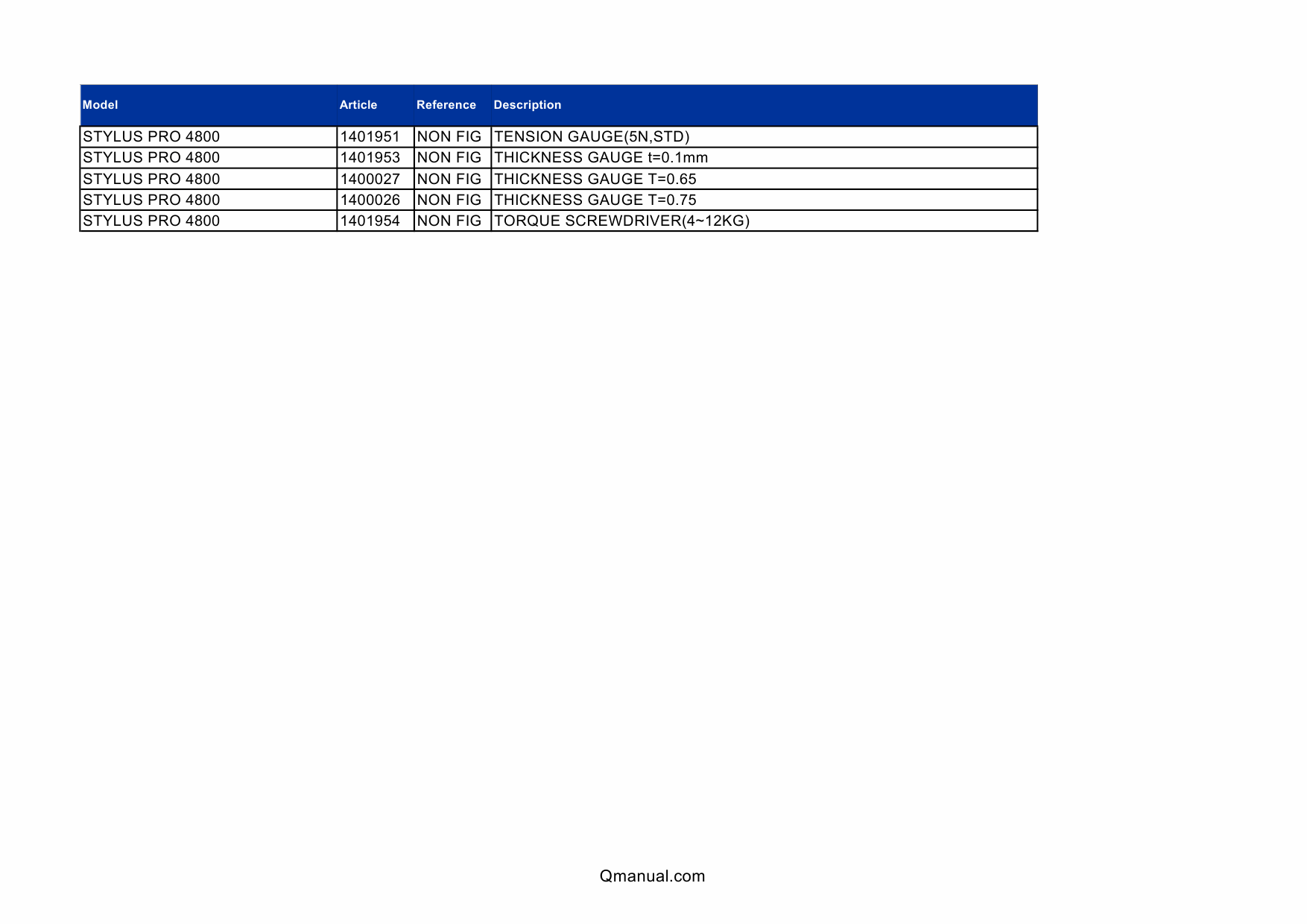 | Model | Article | Reference | Description |
|---|---|---|---|
| STYLUS PRO 4800 | 1401951 | NON FIG | TENSION GAUGE(5N,STD) |
| STYLUS PRO 4800 | 1401953 | NON FIG | THICKNESS GAUGE t=0.1mm |
| STYLUS PRO 4800 | 1400027 | NON FIG | THICKNESS GAUGE T=0.65 |
| STYLUS PRO 4800 | 1400026 | NON FIG | THICKNESS GAUGE T=0.75 |
| STYLUS PRO 4800 | 1401954 | NON FIG | TORQUE SCREWDRIVER(4~12KG) |

Qmanual.com